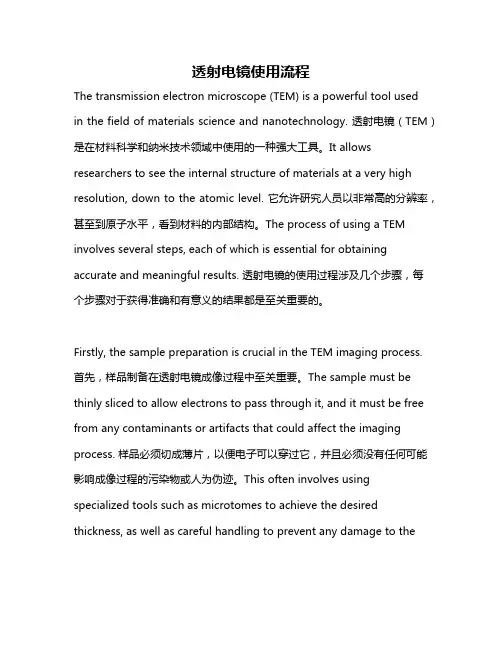 透射电镜使用流程

The transmission electron microscope (TEM) is a powerful tool used in the field of materials science and nanotechnology. 透射电镜（TEM）是在材料科学和纳米技术领域中使用的一种强大工具。It allows researchers to see the internal structure of materials at a very high resolution, down to the atomic level. 它允许研究人员以非常高的分辨率，甚至到原子水平，看到材料的内部结构。The process of using a TEM involves several steps, each of which is essential for obtaining accurate and meaningful results. 透射电镜的使用过程涉及几个步骤，每个步骤对于获得准确和有意义的结果都是至关重要的。

Firstly, the sample preparation is crucial in the TEM imaging process. 首先，样品制备在透射电镜成像过程中至关重要。The sample must be thinly sliced to allow electrons to pass through it, and it must be free from any contaminants or artifacts that could affect the imaging process. 样品必须切成薄片，以便电子可以穿过它，并且必须没有任何可能影响成像过程的污染物或人为伪迹。This often involves using specialized tools such as microtomes to achieve the desired thickness, as well as careful handling to prevent any damage to the